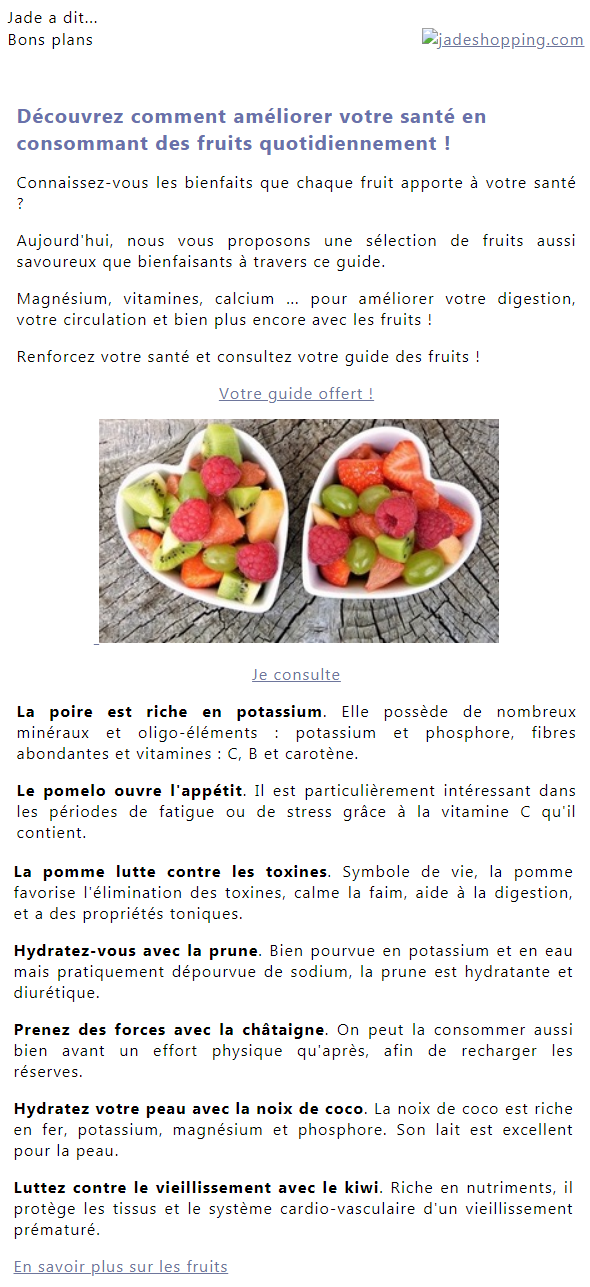 Jade a dit...
Bons plans

jadeshopping.com

Découvrez comment améliorer votre santé en consommant des fruits quotidiennement !

Connaissez-vous les bienfaits que chaque fruit apporte à votre santé ?

Aujourd'hui, nous vous proposons une sélection de fruits aussi savoureux que bienfaisants à travers ce guide.

Magnésium, vitamines, calcium ... pour améliorer votre digestion, votre circulation et bien plus encore avec les fruits !

Renforcez votre santé et consultez votre guide des fruits !

Votre guide offert !

Je consulte

La poire est riche en potassium. Elle possède de nombreux minéraux et oligo-éléments : potassium et phosphore, fibres abondantes et vitamines : C, B et carotène.

Le pomelo ouvre l'appétit. Il est particulièrement intéressant dans les périodes de fatigue ou de stress grâce à la vitamine C qu'il contient.

La pomme lutte contre les toxines. Symbole de vie, la pomme favorise l'élimination des toxines, calme la faim, aide à la digestion, et a des propriétés toniques.

Hydratez-vous avec la prune. Bien pourvue en potassium et en eau mais pratiquement dépourvue de sodium, la prune est hydratante et diurétique.

Prenez des forces avec la châtaigne. On peut la consommer aussi bien avant un effort physique qu'après, afin de recharger les réserves.

Hydratez votre peau avec la noix de coco. La noix de coco est riche en fer, potassium, magnésium et phosphore. Son lait est excellent pour la peau.

Luttez contre le vieillissement avec le kiwi. Riche en nutriments, il protège les tissus et le système cardio-vasculaire d'un vieillissement prématuré.

En savoir plus sur les fruits